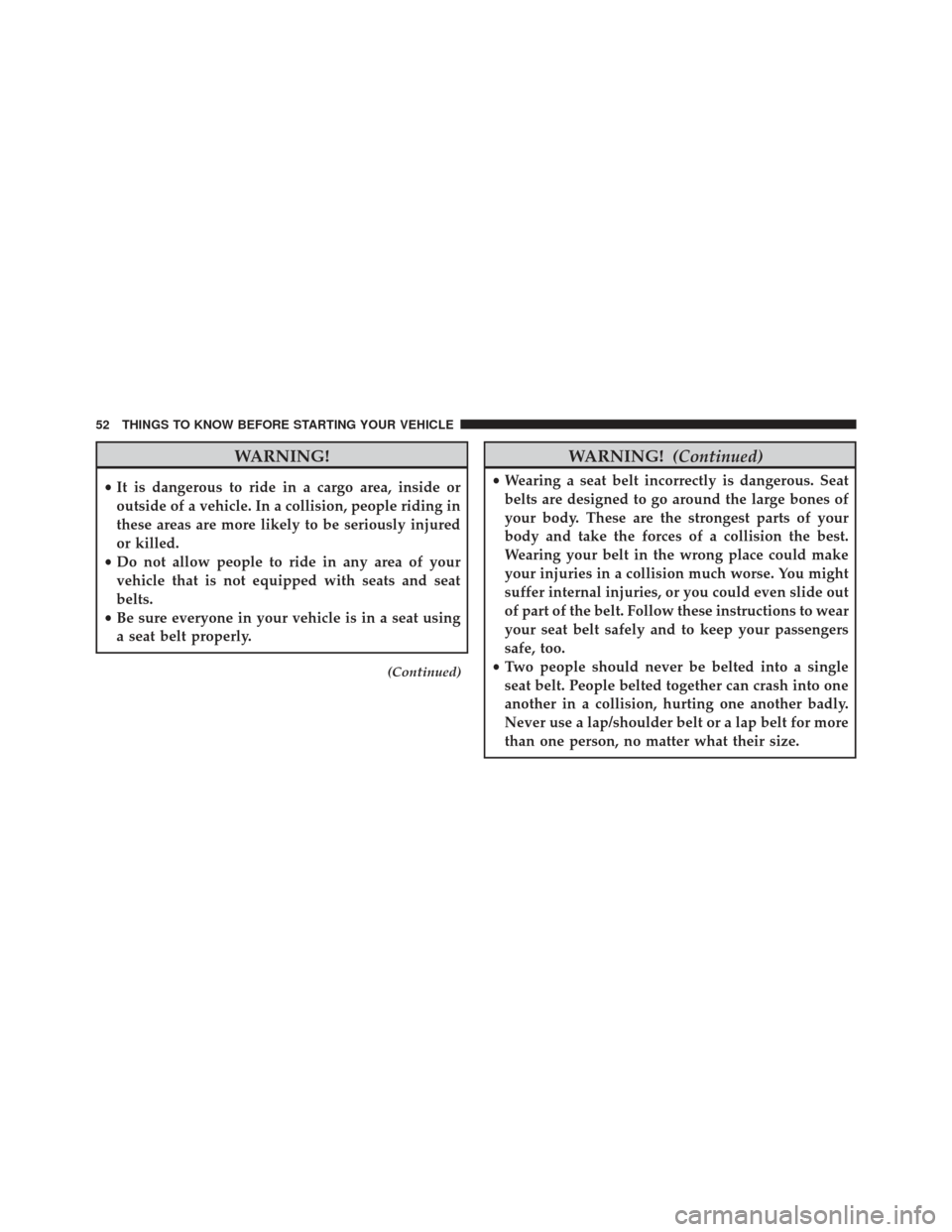 52 THINGS TO KNOW BEFORE STARTING YOUR VEHICLE

WARNING!

• It is dangerous to ride in a cargo area, inside or outside of a vehicle. In a collision, people riding in these areas are more likely to be seriously injured or killed.
• Do not allow people to ride in any area of your vehicle that is not equipped with seats and seat belts.
• Be sure everyone in your vehicle is in a seat using a seat belt properly.

(Continued)

WARNING! (Continued)

• Wearing a seat belt incorrectly is dangerous. Seat belts are designed to go around the large bones of your body. These are the strongest parts of your body and take the forces of a collision the best. Wearing your belt in the wrong place could make your injuries in a collision much worse. You might suffer internal injuries, or you could even slide out of part of the belt. Follow these instructions to wear your seat belt safely and to keep your passengers safe, too.
• Two people should never be belted into a single seat belt. People belted together can crash into one another in a collision, hurting one another badly. Never use a lap/shoulder belt or a lap belt for more than one person, no matter what their size.

carmanualsonline.info